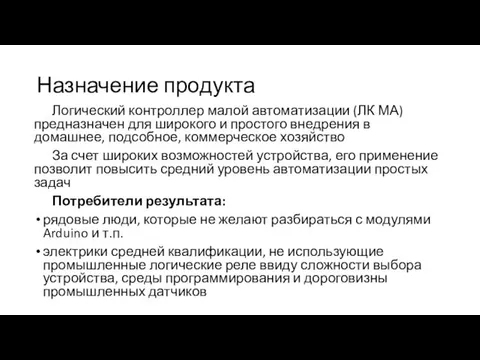 Назначение продукта

Логический контроллер малой автоматизации (ЛК МА) предназначен для широкого и простого внедрения в домашнее, подсобное, коммерческое хозяйство

За счет широких возможностей устройства, его применение позволит повысить средний уровень автоматизации простых задач

Потребители результата:

• рядовые люди, которые не желают разбираться с модулями Arduino и т.п.

• электрики средней квалификации, не использующие промышленные логические реле ввиду сложности выбора устройства, среды программирования и дороговизны промышленных датчиков